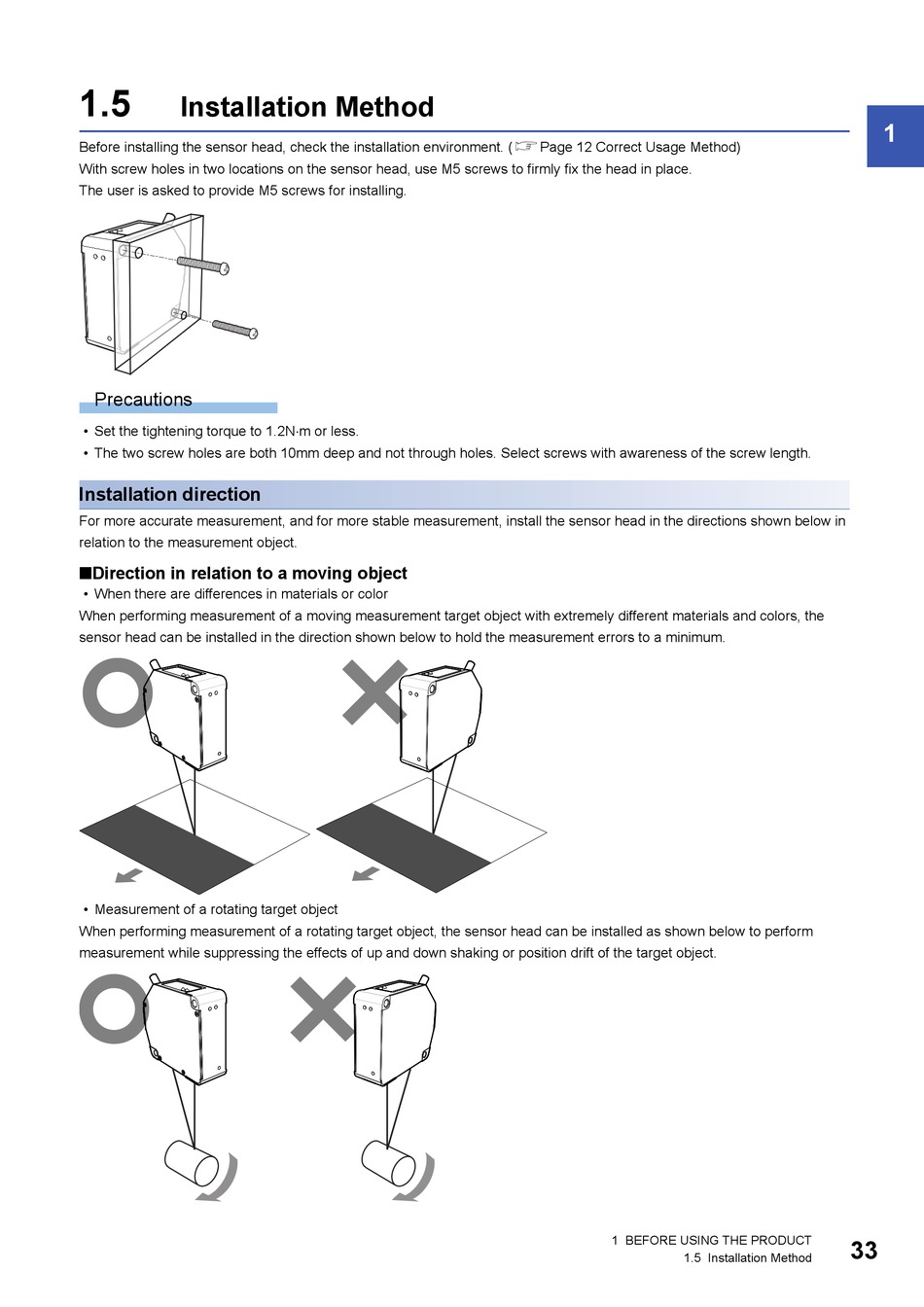 1.5 Installation Method

1

Before installing the sensor head, check the installation environment. (☞ Page 12 Correct Usage Method)
With screw holes in two locations on the sensor head, use M5 screws to firmly fix the head in place.
The user is asked to provide M5 screws for installing.

Precautions

• Set the tightening torque to 1.2N·m or less.
• The two screw holes are both 10mm deep and not through holes. Select screws with awareness of the screw length.

Installation direction

For more accurate measurement, and for more stable measurement, install the sensor head in the directions shown below in relation to the measurement object.

■Direction in relation to a moving object

• When there are differences in materials or color
When performing measurement of a moving measurement target object with extremely different materials and colors, the sensor head can be installed in the direction shown below to hold the measurement errors to a minimum.

• Measurement of a rotating target object
When performing measurement of a rotating target object, the sensor head can be installed as shown below to perform measurement while suppressing the effects of up and down shaking or position drift of the target object.

1 BEFORE USING THE PRODUCT
1.5 Installation Method
33